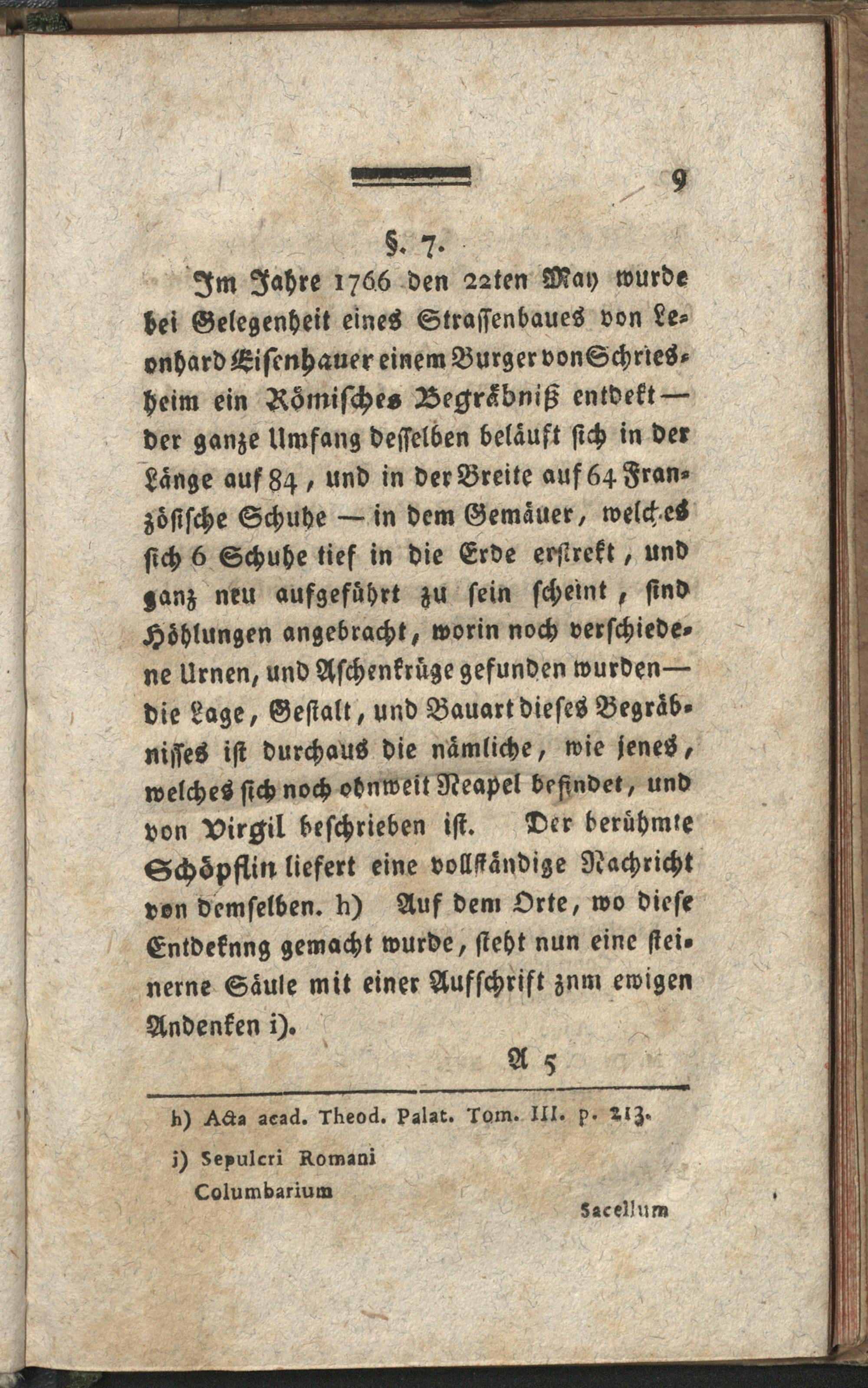 9

§. 7.

Im Jahre 1766 den 22ten May wurde bei Gelegenheit eines Strassenbaues von Leonhard Eisenhauer einem Burger von Schriesheim ein Römisches Begräbniß entdekt — der ganze Umfang desselben beläuft sich in der Länge auf 84, und in der Breite auf 64 Französische Schuhe — in dem Gemäuer, welches sich 6 Schuhe tief in die Erde erstrekt, und ganz neu aufgeführt zu sein scheint, sind Höhlungen angebracht, worin noch verschiedene Urnen, und Aschenkrüge gefunden wurden — die Lage, Gestalt, und Bauart dieses Begräbnisses ist durchaus die nämliche, wie jenes, welches sich noch ohnweit Neapel befindet, und von Virgil beschrieben ist. Der berühmte Schöpflin liefert eine vollständige Nachricht von demselben. h) Auf dem Orte, wo diese Entdeknng gemacht wurde, steht nun eine steinerne Säule mit einer Aufschrift znm ewigen Andenken i).

A 5

h) Acta acad. Theod. Palat. Tom. III. p. 213.

i) Sepulcri Romani
Columbarium

Sacellum